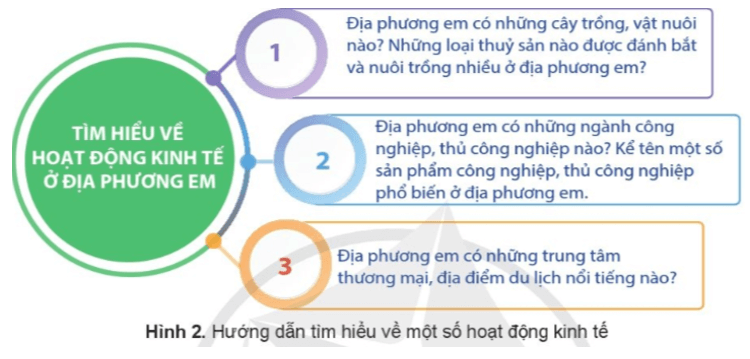 TÌM HIỂU VỀ HOẠT ĐỘNG KINH TẾ Ở ĐỊA PHƯƠNG EM

1

Địa phương em có những cây trồng, vật nuôi nào? Những loại thuỷ sản nào được đánh bắt và nuôi trồng nhiều ở địa phương em?

2

Địa phương em có những ngành công nghiệp, thủ công nghiệp nào? Kể tên một số sản phẩm công nghiệp, thủ công nghiệp phổ biến ở địa phương em.

3

Địa phương em có những trung tâm thương mại, địa điểm du lịch nổi tiếng nào?

Hình 2. Hướng dẫn tìm hiểu về một số hoạt động kinh tế